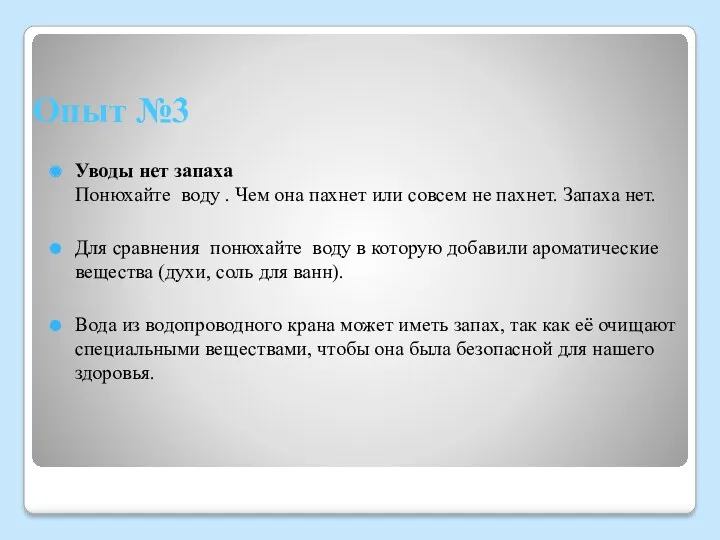 Опыт №3

Уводы нет запаха
Понюхайте воду . Чем она пахнет или совсем не пахнет. Запаха нет.

Для сравнения понюхайте воду в которую добавили ароматические вещества (духи, соль для ванн).

Вода из водопроводного крана может иметь запах, так как её очищают специальными веществами, чтобы она была безопасной для нашего здоровья.